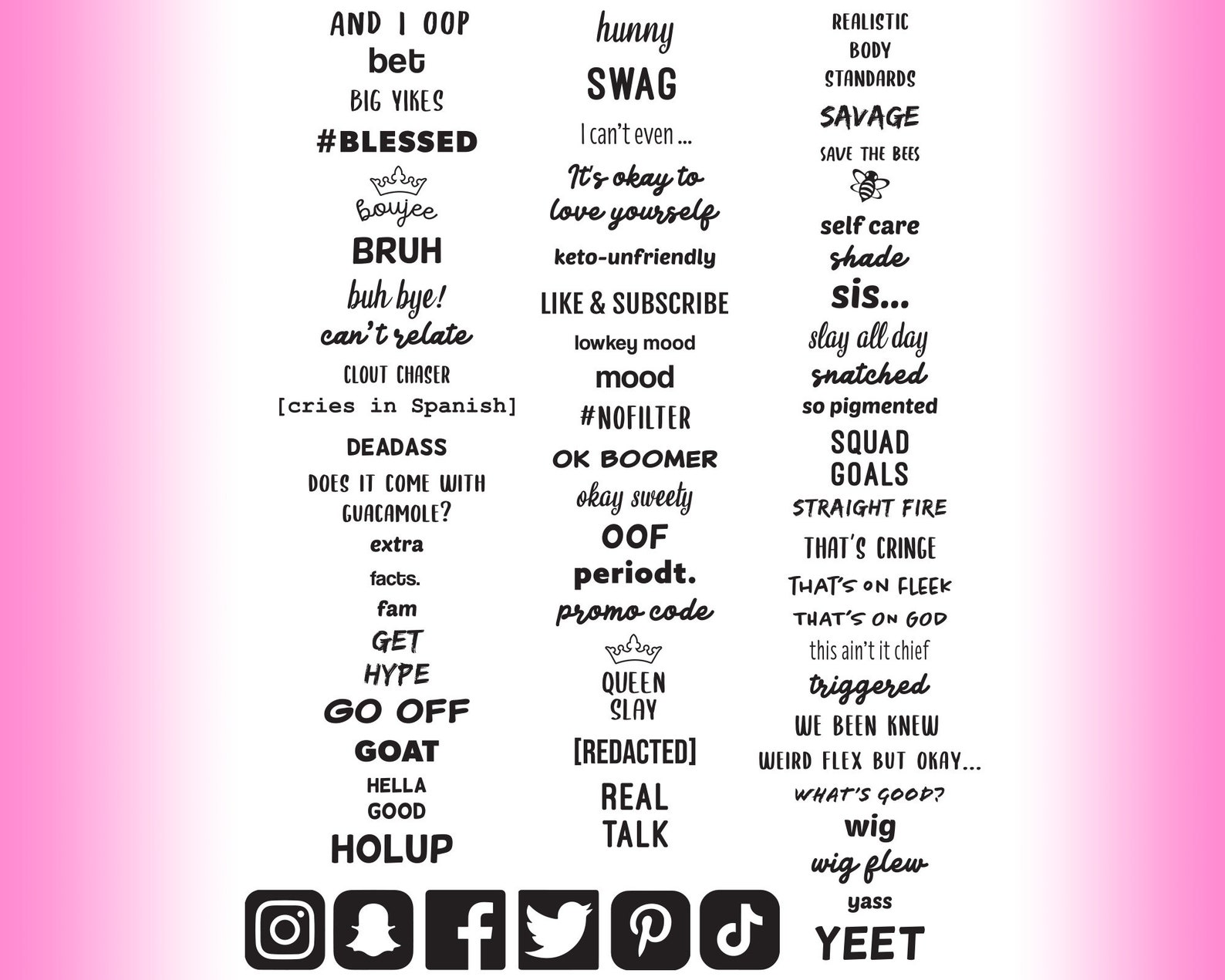 AND I OOP
bet
BIG YIKES
#BLESSED
boujee
BRUH
buh bye!
can't relate
CLOUT CHASER
[cries in Spanish]
DEADASS
DOES IT COME WITH GUACAMOLE?
extra
facts.
fam
GET HYPE
GO OFF
GOAT
HELLA GOOD
HOLUP

hunny
SWAG
I can't even ...
It's okay to love yourself
keto-unfriendly
LIKE & SUBSCRIBE
lowkey mood
mood
#NOFILTER
OK BOOMER
okay sweety
OOF
periodt.
promo code
QUEEN SLAY
[REDACTED]
REAL TALK

REALISTIC BODY STANDARDS
SAVAGE
SAVE THE BEES
self care
shade
sis...
slay all day
snatched
so pigmented
SQUAD GOALS
STRAIGHT FIRE
THAT'S CRINGE
THAT'S ON FLEEK
THAT'S ON GOD
this ain't it chief
triggered
WE BEEN KNEW
WEIRD FLEX BUT OKAY...
WHAT'S GOOD?
wig
wig flew
yass
YEET